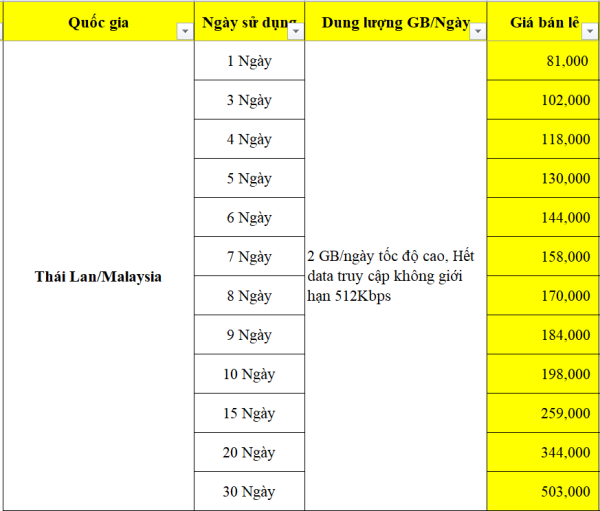 | Quốc gia | Ngày sử dụng | Dung lượng GB/Ngày | Giá bán lẻ |
|---|---|---|---|
| Thái Lan/Malaysia | 1 Ngày | 2 GB/ngày tốc độ cao, Hết data truy cập không giới hạn 512Kbps | 81,000 |
| | 3 Ngày | | 102,000 |
| | 4 Ngày | | 118,000 |
| | 5 Ngày | | 130,000 |
| | 6 Ngày | | 144,000 |
| | 7 Ngày | | 158,000 |
| | 8 Ngày | | 170,000 |
| | 9 Ngày | | 184,000 |
| | 10 Ngày | | 198,000 |
| | 15 Ngày | | 259,000 |
| | 20 Ngày | | 344,000 |
| | 30 Ngày | | 503,000 |